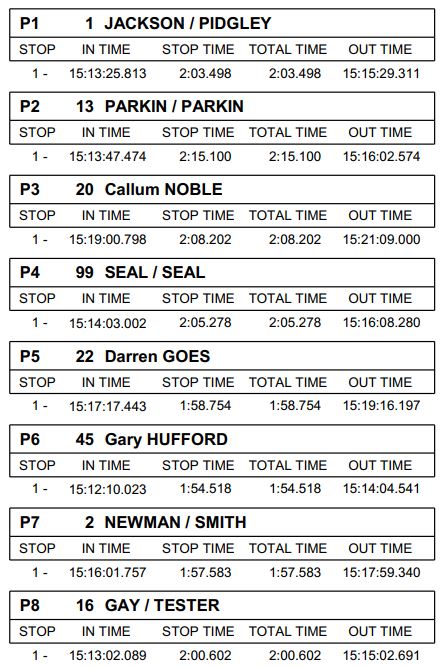 P1 1 JACKSON / PIDGLEY

| STOP | IN TIME | STOP TIME | TOTAL TIME | OUT TIME |
|---|---|---|---|---|
| 1 - | 15:13:25.813 | 2:03.498 | 2:03.498 | 15:15:29.311 |

P2 13 PARKIN / PARKIN

| STOP | IN TIME | STOP TIME | TOTAL TIME | OUT TIME |
|---|---|---|---|---|
| 1 - | 15:13:47.474 | 2:15.100 | 2:15.100 | 15:16:02.574 |

P3 20 Callum NOBLE

| STOP | IN TIME | STOP TIME | TOTAL TIME | OUT TIME |
|---|---|---|---|---|
| 1 - | 15:19:00.798 | 2:08.202 | 2:08.202 | 15:21:09.000 |

P4 99 SEAL / SEAL

| STOP | IN TIME | STOP TIME | TOTAL TIME | OUT TIME |
|---|---|---|---|---|
| 1 - | 15:14:03.002 | 2:05.278 | 2:05.278 | 15:16:08.280 |

P5 22 Darren GOES

| STOP | IN TIME | STOP TIME | TOTAL TIME | OUT TIME |
|---|---|---|---|---|
| 1 - | 15:17:17.443 | 1:58.754 | 1:58.754 | 15:19:16.197 |

P6 45 Gary HUFFORD

| STOP | IN TIME | STOP TIME | TOTAL TIME | OUT TIME |
|---|---|---|---|---|
| 1 - | 15:12:10.023 | 1:54.518 | 1:54.518 | 15:14:04.541 |

P7 2 NEWMAN / SMITH

| STOP | IN TIME | STOP TIME | TOTAL TIME | OUT TIME |
|---|---|---|---|---|
| 1 - | 15:16:01.757 | 1:57.583 | 1:57.583 | 15:17:59.340 |

P8 16 GAY / TESTER

| STOP | IN TIME | STOP TIME | TOTAL TIME | OUT TIME |
|---|---|---|---|---|
| 1 - | 15:13:02.089 | 2:00.602 | 2:00.602 | 15:15:02.691 |